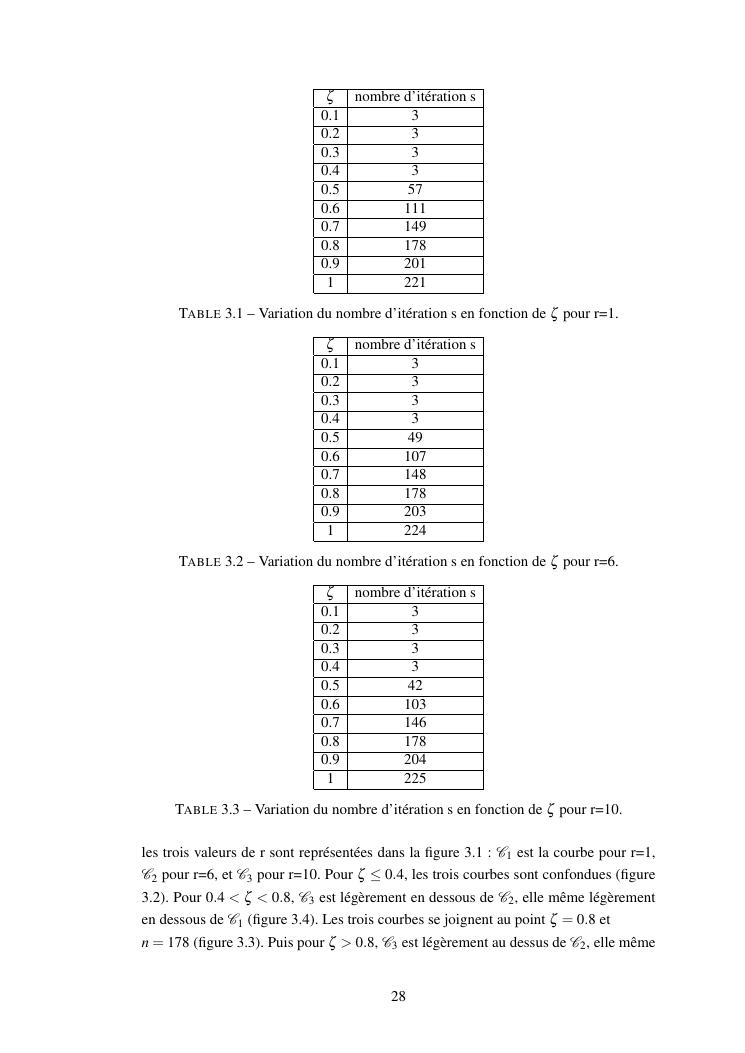 | $\zeta$ | nombre d'itération s |
|---|---|
| 0.1 | 3 |
| 0.2 | 3 |
| 0.3 | 3 |
| 0.4 | 3 |
| 0.5 | 57 |
| 0.6 | 111 |
| 0.7 | 149 |
| 0.8 | 178 |
| 0.9 | 201 |
| 1 | 221 |

TABLE 3.1 – Variation du nombre d'itération s en fonction de $\zeta$ pour r=1.

| $\zeta$ | nombre d'itération s |
|---|---|
| 0.1 | 3 |
| 0.2 | 3 |
| 0.3 | 3 |
| 0.4 | 3 |
| 0.5 | 49 |
| 0.6 | 107 |
| 0.7 | 148 |
| 0.8 | 178 |
| 0.9 | 203 |
| 1 | 224 |

TABLE 3.2 – Variation du nombre d'itération s en fonction de $\zeta$ pour r=6.

| $\zeta$ | nombre d'itération s |
|---|---|
| 0.1 | 3 |
| 0.2 | 3 |
| 0.3 | 3 |
| 0.4 | 3 |
| 0.5 | 42 |
| 0.6 | 103 |
| 0.7 | 146 |
| 0.8 | 178 |
| 0.9 | 204 |
| 1 | 225 |

TABLE 3.3 – Variation du nombre d'itération s en fonction de $\zeta$ pour r=10.

les trois valeurs de r sont représentées dans la figure 3.1 : $\mathscr{C}_1$ est la courbe pour r=1, $\mathscr{C}_2$ pour r=6, et $\mathscr{C}_3$ pour r=10. Pour $\zeta \leq 0.4$, les trois courbes sont confondues (figure 3.2). Pour $0.4 < \zeta < 0.8$, $\mathscr{C}_3$ est légèrement en dessous de $\mathscr{C}_2$, elle même légèrement en dessous de $\mathscr{C}_1$ (figure 3.4). Les trois courbes se joignent au point $\zeta = 0.8$ et $n = 178$ (figure 3.3). Puis pour $\zeta > 0.8$, $\mathscr{C}_3$ est légèrement au dessus de $\mathscr{C}_2$, elle même

28